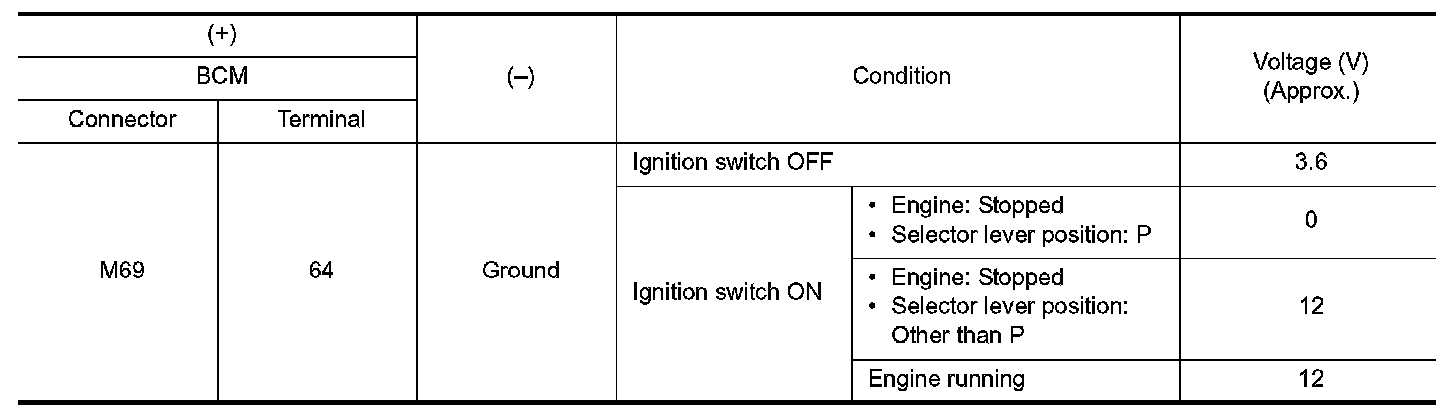 | (+) | | (–) | Condition | | Voltage (V) (Approx.) |
|---|---|---|---|---|---|
| BCM | | | | | |
| Connector | Terminal | | | | |
| M69 | 64 | Ground | Ignition switch OFF | | 3.6 |
| | | | Ignition switch ON | • Engine: Stopped • Selector lever position: P | 0 |
| | | | | • Engine: Stopped • Selector lever position: Other than P | 12 |
| | | | | Engine running | 12 |